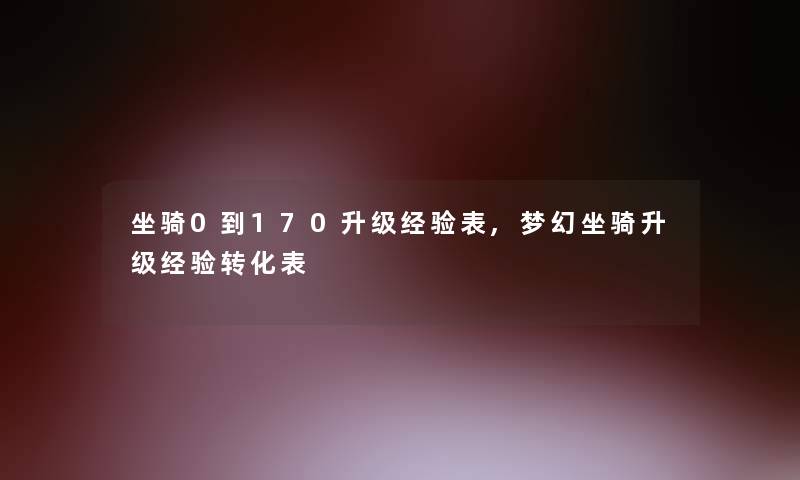 坐骑0到170升级经验表，梦幻坐骑升级经验转化表